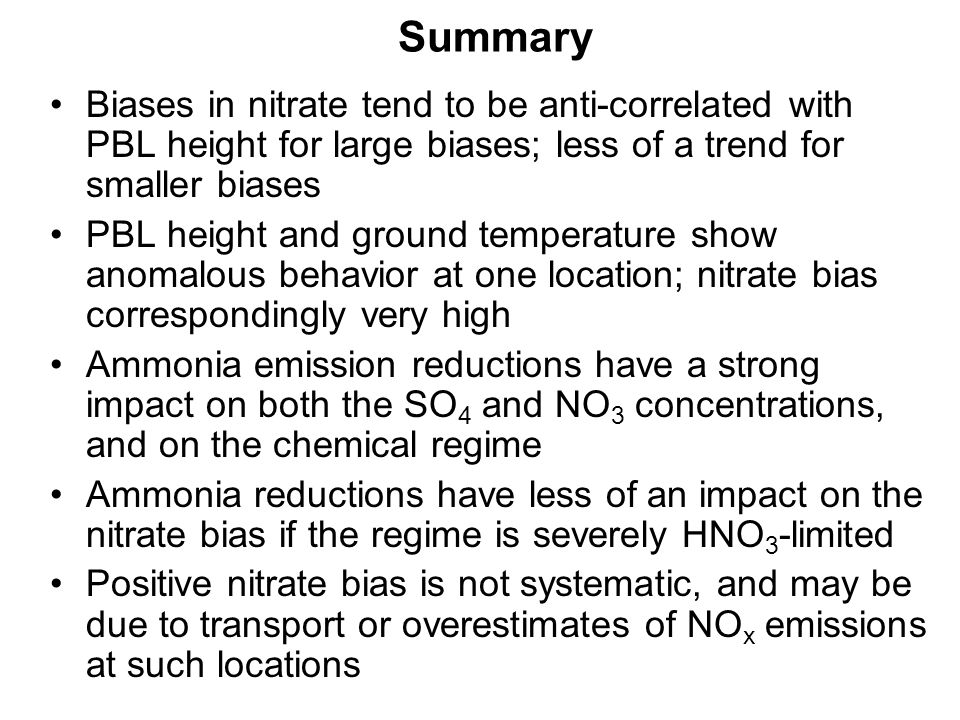 Summary

• Biases in nitrate tend to be anti-correlated with PBL height for large biases; less of a trend for smaller biases
• PBL height and ground temperature show anomalous behavior at one location; nitrate bias correspondingly very high
• Ammonia emission reductions have a strong impact on both the $SO_4$ and $NO_3$ concentrations, and on the chemical regime
• Ammonia reductions have less of an impact on the nitrate bias if the regime is severely $HNO_3$-limited
• Positive nitrate bias is not systematic, and may be due to transport or overestimates of $NO_x$ emissions at such locations